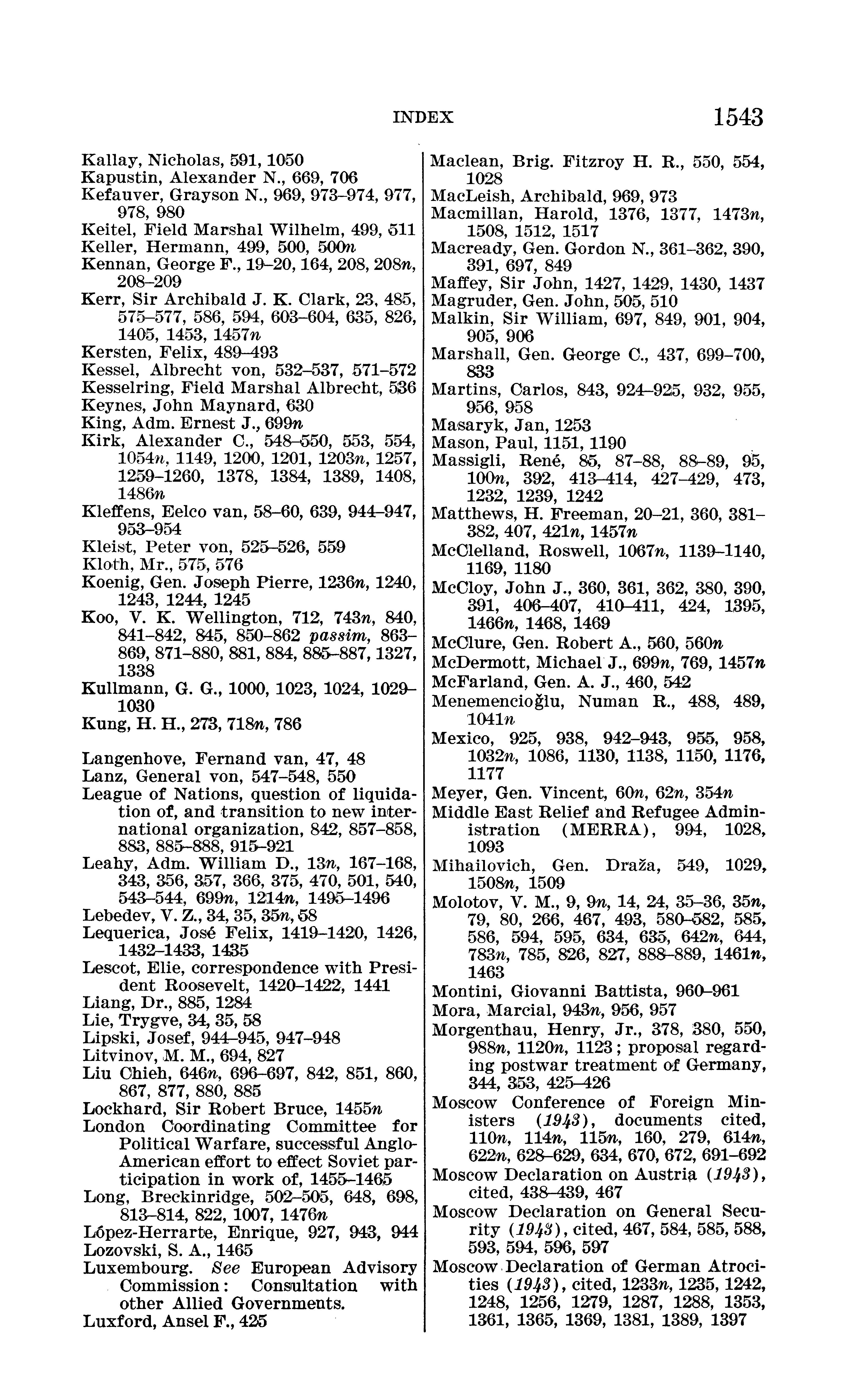 INDEX 1543

Kallay, Nicholas, 591, 1050
Kapustin, Alexander N., 669, 706
Kefauver, Grayson N., 969, 973–974, 977, 978, 980
Keitel, Field Marshal Wilhelm, 499, 511
Keller, Hermann, 499, 500, 500n
Kennan, George F., 19–20, 164, 208, 208n, 208–209
Kerr, Sir Archibald J. K. Clark, 23, 485, 575–577, 586, 594, 603–604, 635, 826, 1405, 1453, 1457n
Kersten, Felix, 489–493
Kessel, Albrecht von, 532–537, 571–572
Kesselring, Field Marshal Albrecht, 536
Keynes, John Maynard, 630
King, Adm. Ernest J., 699n
Kirk, Alexander C., 548–550, 553, 554, 1054n, 1149, 1200, 1201, 1203n, 1257, 1259–1260, 1378, 1384, 1389, 1408, 1486n
Kleffens, Eelco van, 58–60, 639, 944–947, 953–954
Kleist, Peter von, 525–526, 559
Kloth, Mr., 575, 576
Koenig, Gen. Joseph Pierre, 1236n, 1240, 1243, 1244, 1245
Koo, V. K. Wellington, 712, 743n, 840, 841–842, 845, 850–862 passim, 863–869, 871–880, 881, 884, 885–887, 1327, 1338
Kullmann, G. G., 1000, 1023, 1024, 1029–1030
Kung, H. H., 273, 718n, 786

Langenhove, Fernand van, 47, 48
Lanz, General von, 547–548, 550
League of Nations, question of liquidation of, and transition to new international organization, 842, 857–858, 883, 885–888, 915–921
Leahy, Adm. William D., 13n, 167–168, 343, 356, 357, 366, 375, 470, 501, 540, 543–544, 699n, 1214n, 1495–1496
Lebedev, V. Z., 34, 35, 35n, 58
Lequerica, José Felix, 1419–1420, 1426, 1432–1433, 1435
Lescot, Elie, correspondence with President Roosevelt, 1420–1422, 1441
Liang, Dr., 885, 1284
Lie, Trygve, 34, 35, 58
Lipski, Josef, 944–945, 947–948
Litvinov, M. M., 694, 827
Liu Chieh, 646n, 696–697, 842, 851, 860, 867, 877, 880, 885
Lockhard, Sir Robert Bruce, 1455n
London Coordinating Committee for Political Warfare, successful Anglo-American effort to effect Soviet participation in work of, 1455–1465
Long, Breckinridge, 502–505, 648, 698, 813–814, 822, 1007, 1476n
López-Herrarte, Enrique, 927, 943, 944
Lozovski, S. A., 1465
Luxembourg. See European Advisory Commission: Consultation with other Allied Governments.
Luxford, Ansel F., 425

Maclean, Brig. Fitzroy H. R., 550, 554, 1028
MacLeish, Archibald, 969, 973
Macmillan, Harold, 1376, 1377, 1473n, 1508, 1512, 1517
Macready, Gen. Gordon N., 361–362, 390, 391, 697, 849
Maffey, Sir John, 1427, 1429, 1430, 1437
Magruder, Gen. John, 505, 510
Malkin, Sir William, 697, 849, 901, 904, 905, 906
Marshall, Gen. George C., 437, 699–700, 833
Martins, Carlos, 843, 924–925, 932, 955, 956, 958
Masaryk, Jan, 1253
Mason, Paul, 1151, 1190
Massigli, René, 85, 87–88, 88–89, 95, 100n, 392, 413–414, 427–429, 473, 1232, 1239, 1242
Matthews, H. Freeman, 20–21, 360, 381–382, 407, 421n, 1457n
McClelland, Roswell, 1067n, 1139–1140, 1169, 1180
McCloy, John J., 360, 361, 362, 380, 390, 391, 406–407, 410–411, 424, 1395, 1466n, 1468, 1469
McClure, Gen. Robert A., 560, 560n
McDermott, Michael J., 699n, 769, 1457n
McFarland, Gen. A. J., 460, 542
Menemencioğlu, Numan R., 488, 489, 1041n
Mexico, 925, 938, 942–943, 955, 958, 1032n, 1086, 1130, 1138, 1150, 1176, 1177
Meyer, Gen. Vincent, 60n, 62n, 354n
Middle East Relief and Refugee Administration (MERRA), 994, 1028, 1093
Mihailovich, Gen. Draža, 549, 1029, 1508n, 1509
Molotov, V. M., 9, 9n, 14, 24, 35–36, 35n, 79, 80, 266, 467, 493, 580–582, 585, 586, 594, 595, 634, 635, 642n, 644, 783n, 785, 826, 827, 888–889, 1461n, 1463
Montini, Giovanni Battista, 960–961
Mora, Marcial, 943n, 956, 957
Morgenthau, Henry, Jr., 378, 380, 550, 988n, 1120n, 1123; proposal regarding postwar treatment of Germany, 344, 353, 425–426
Moscow Conference of Foreign Ministers (1943), documents cited, 110n, 114n, 115n, 160, 279, 614n, 622n, 628–629, 634, 670, 672, 691–692
Moscow Declaration on Austria (1943), cited, 438–439, 467
Moscow Declaration on General Security (1943), cited, 467, 584, 585, 588, 593, 594, 596, 597
Moscow Declaration of German Atrocities (1943), cited, 1233n, 1235, 1242, 1248, 1256, 1279, 1287, 1288, 1353, 1361, 1365, 1369, 1381, 1389, 1397